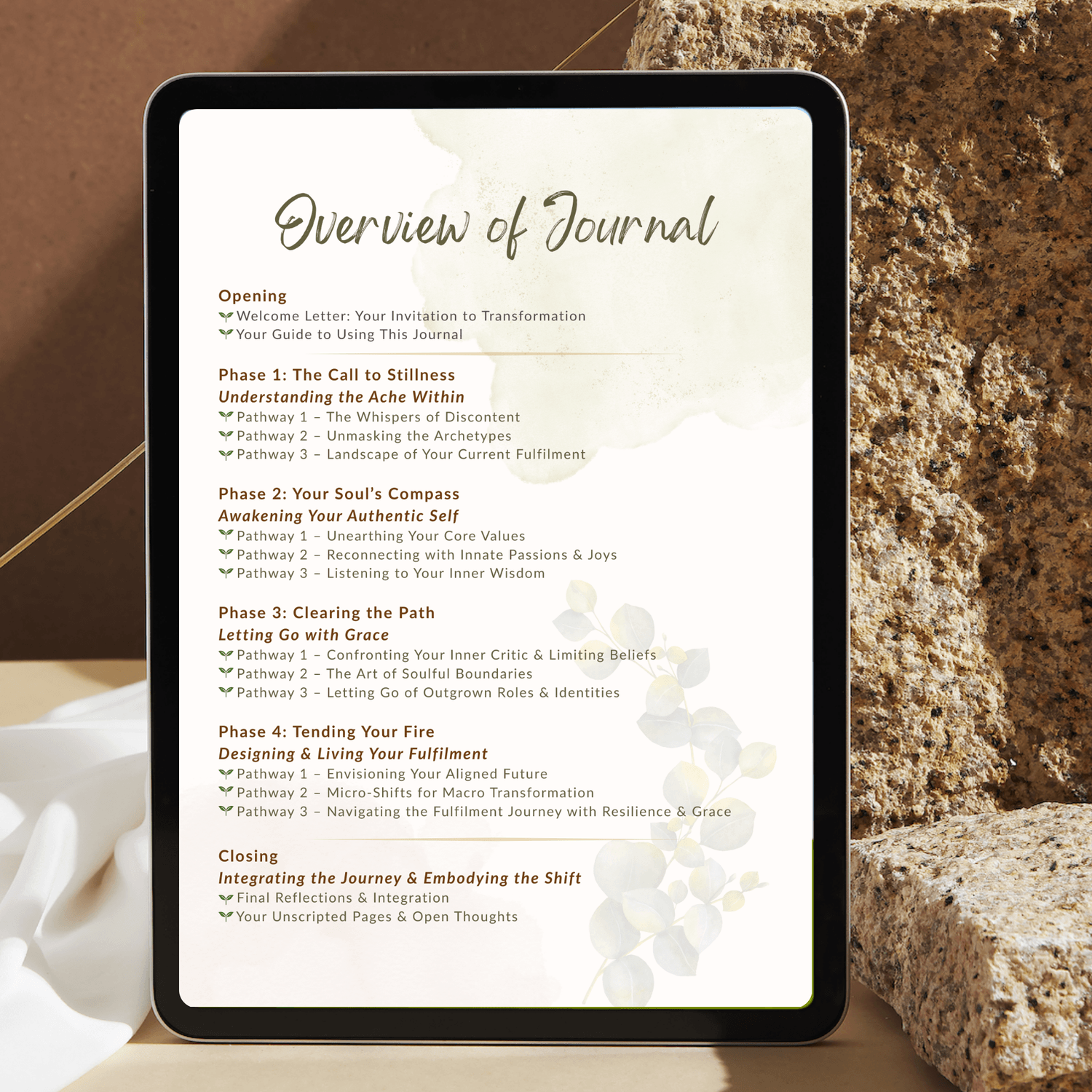 Overview of Journal

Opening
Welcome Letter: Your Invitation to Transformation
Your Guide to Using This Journal

Phase 1: The Call to Stillness
Understanding the Ache Within
Pathway 1 – The Whispers of Discontent
Pathway 2 – Unmasking the Archetypes
Pathway 3 – Landscape of Your Current Fulfilment

Phase 2: Your Soul's Compass
Awakening Your Authentic Self
Pathway 1 – Unearthing Your Core Values
Pathway 2 – Reconnecting with Innate Passions & Joys
Pathway 3 – Listening to Your Inner Wisdom

Phase 3: Clearing the Path
Letting Go with Grace
Pathway 1 – Confronting Your Inner Critic & Limiting Beliefs
Pathway 2 – The Art of Soulful Boundaries
Pathway 3 – Letting Go of Outgrown Roles & Identities

Phase 4: Tending Your Fire
Designing & Living Your Fulfilment
Pathway 1 – Envisioning Your Aligned Future
Pathway 2 – Micro-Shifts for Macro Transformation
Pathway 3 – Navigating the Fulfilment Journey with Resilience & Grace

Closing
Integrating the Journey & Embodying the Shift
Final Reflections & Integration
Your Unscripted Pages & Open Thoughts